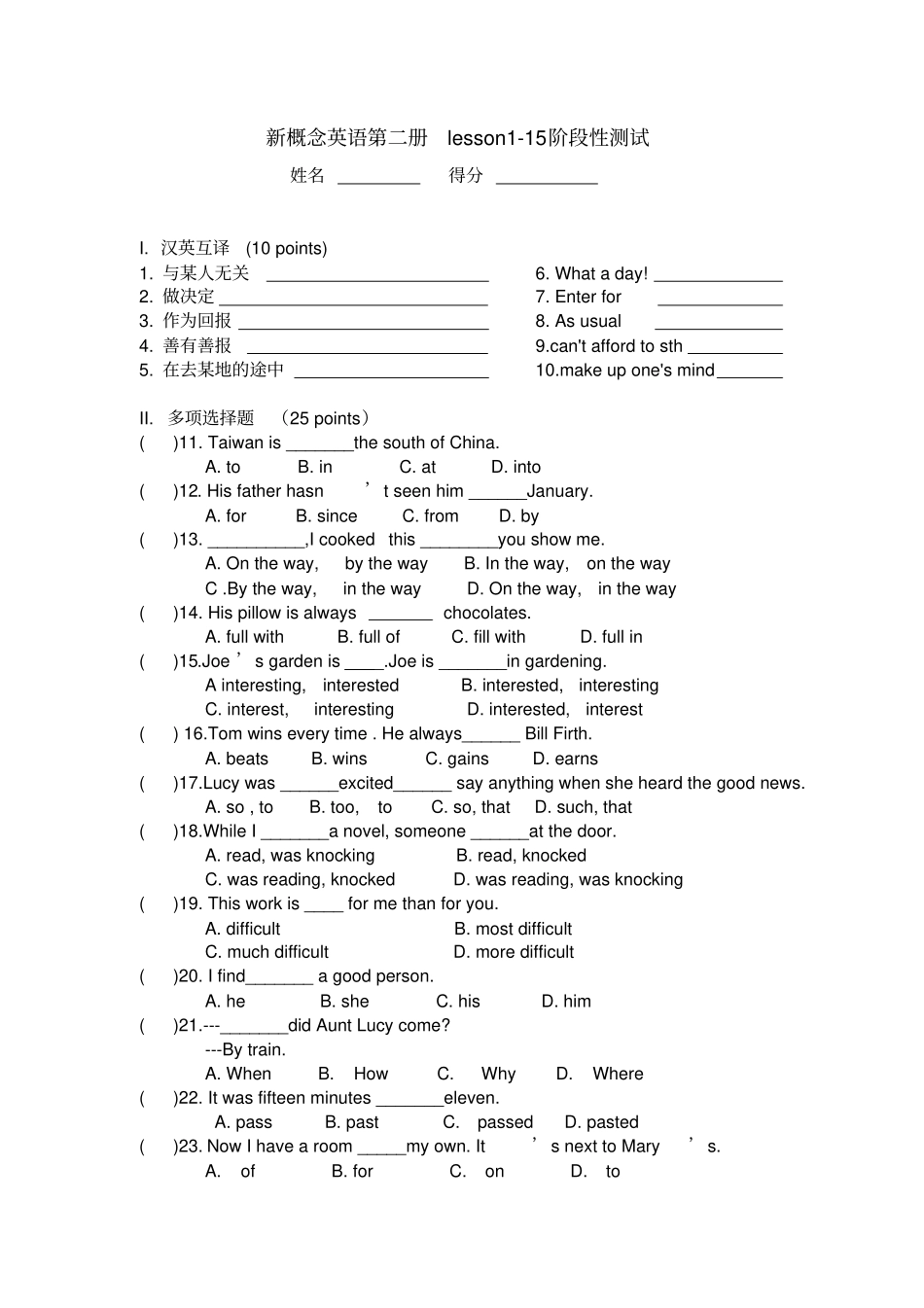 新概念英语第二册 lesson1-15阶段性测试

姓名 ____ 得分 ____

I. 汉英互译 (10 points)

1. 与某人无关 ____
2. 做决定 ____
3. 作为回报 ____
4. 善有善报 ____
5. 在去某地的途中 ____

6. What a day! ____
7. Enter for ____
8. As usual ____
9.can't afford to sth ____
10.make up one's mind____

II. 多项选择题 (25 points)

( )11. Taiwan is ____the south of China.
A. to B. in C. at D. into
( )12. His father hasn't seen him ____January.
A. for B. since C. from D. by
( )13. ____,I cooked this ____you show me.
A. On the way, by the way B. In the way, on the way
C .By the way, in the way D. On the way, in the way
( )14. His pillow is always ____ chocolates.
A. full with B. full of C. fill with D. full in
( )15.Joe's garden is ____.Joe is ____in gardening.
A interesting, interested B. interested, interesting
C. interest, interesting D. interested, interest
( ) 16.Tom wins every time . He always____ Bill Firth.
A. beats B. wins C. gains D. earns
( )17.Lucy was ____excited____ say anything when she heard the good news.
A. so , to B. too, to C. so, that D. such, that
( )18.While I ____a novel, someone ____at the door.
A. read, was knocking B. read, knocked
C. was reading, knocked D. was reading, was knocking
( )19. This work is ____ for me than for you.
A. difficult B. most difficult
C. much difficult D. more difficult
( )20. I find____ a good person.
A. he B. she C. his D. him
( )21.---____did Aunt Lucy come?
---By train.
A. When B. How C. Why D. Where
( )22. It was fifteen minutes ____eleven.
A. pass B. past C. passed D. pasted
( )23. Now I have a room ____my own. It's next to Mary's.
A. of B. for C. on D. to